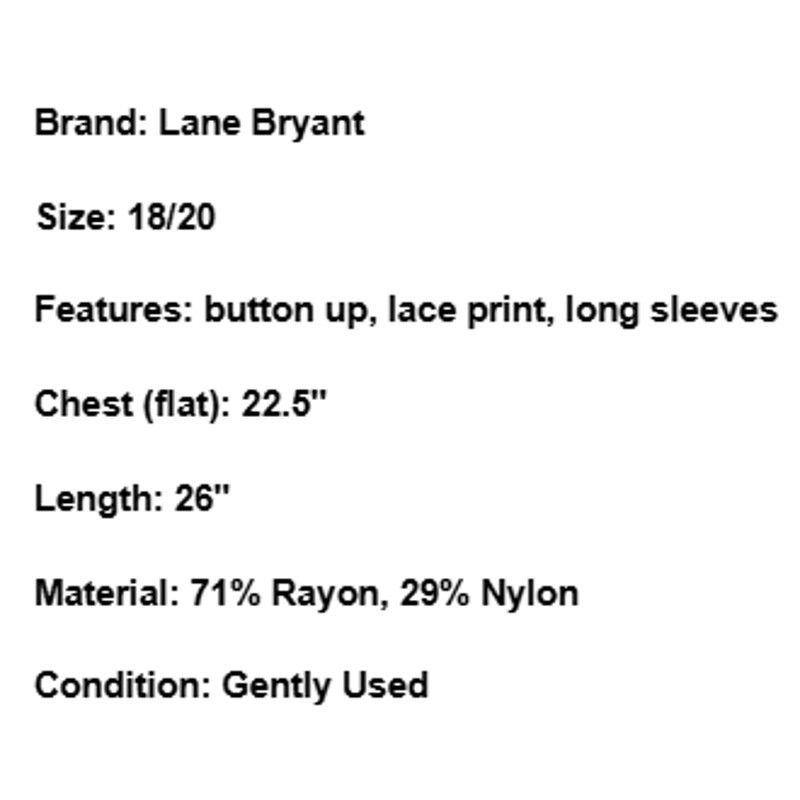 Brand: Lane Bryant

Size: 18/20

Features: button up, lace print, long sleeves

Chest (flat): 22.5"

Length: 26"

Material: 71% Rayon, 29% Nylon

Condition: Gently Used